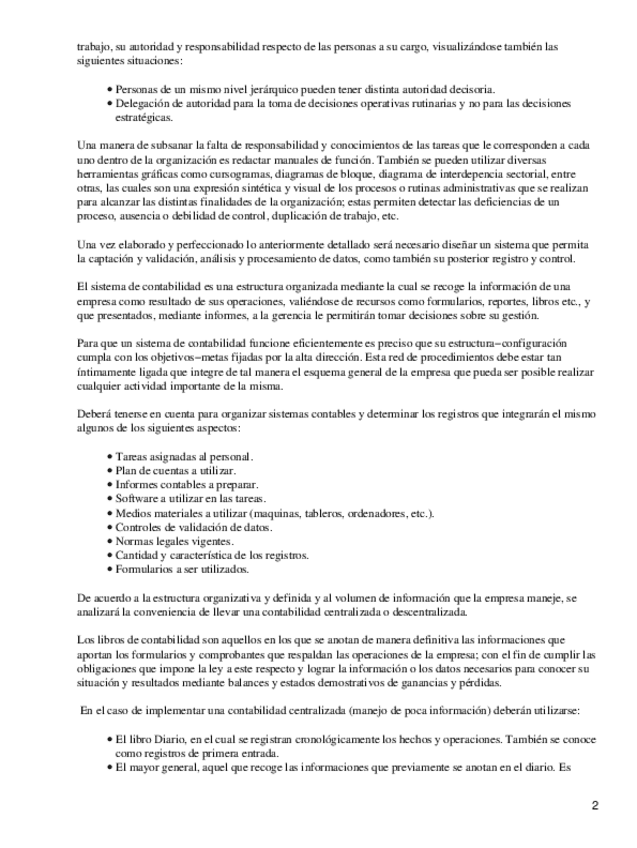 trabajo, su autoridad y responsabilidad respecto de las personas a su cargo, visualizándose también las siguientes situaciones:

• Personas de un mismo nivel jerárquico pueden tener distinta autoridad decisoria.
• Delegación de autoridad para la toma de decisiones operativas rutinarias y no para las decisiones estratégicas.

Una manera de subsanar la falta de responsabilidad y conocimientos de las tareas que le corresponden a cada uno dentro de la organización es redactar manuales de función. También se pueden utilizar diversas herramientas gráficas como cursogramas, diagramas de bloque, diagrama de interdepencia sectorial, entre otras, las cuales son una expresión sintética y visual de los procesos o rutinas administrativas que se realizan para alcanzar las distintas finalidades de la organización; estas permiten detectar las deficiencias de un proceso, ausencia o debilidad de control, duplicación de trabajo, etc.

Una vez elaborado y perfeccionado lo anteriormente detallado será necesario diseñar un sistema que permita la captación y validación, análisis y procesamiento de datos, como también su posterior registro y control.

El sistema de contabilidad es una estructura organizada mediante la cual se recoge la información de una empresa como resultado de sus operaciones, valiéndose de recursos como formularios, reportes, libros etc., y que presentados, mediante informes, a la gerencia le permitirán tomar decisiones sobre su gestión.

Para que un sistema de contabilidad funcione eficientemente es preciso que su estructura−configuración cumpla con los objetivos−metas fijadas por la alta dirección. Esta red de procedimientos debe estar tan íntimamente ligada que integre de tal manera el esquema general de la empresa que pueda ser posible realizar cualquier actividad importante de la misma.

Deberá tenerse en cuenta para organizar sistemas contables y determinar los registros que integrarán el mismo algunos de los siguientes aspectos:

• Tareas asignadas al personal.
• Plan de cuentas a utilizar.
• Informes contables a preparar.
• Software a utilizar en las tareas.
• Medios materiales a utilizar (maquinas, tableros, ordenadores, etc.).
• Controles de validación de datos.
• Normas legales vigentes.
• Cantidad y característica de los registros.
• Formularios a ser utilizados.

De acuerdo a la estructura organizativa y definida y al volumen de información que la empresa maneje, se analizará la conveniencia de llevar una contabilidad centralizada o descentralizada.

Los libros de contabilidad son aquellos en los que se anotan de manera definitiva las informaciones que aportan los formularios y comprobantes que respaldan las operaciones de la empresa; con el fin de cumplir las obligaciones que impone la ley a este respecto y lograr la información o los datos necesarios para conocer su situación y resultados mediante balances y estados demostrativos de ganancias y pérdidas.

En el caso de implementar una contabilidad centralizada (manejo de poca información) deberán utilizarse:

• El libro Diario, en el cual se registran cronológicamente los hechos y operaciones. También se conoce como registros de primera entrada.
• El mayor general, aquel que recoge las informaciones que previamente se anotan en el diario. Es

2